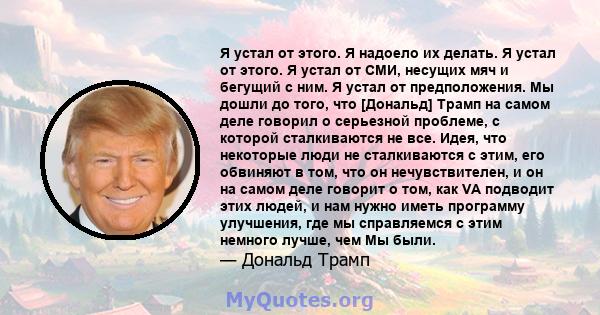 Я устал от этого. Я надоело их делать. Я устал от этого. Я устал от СМИ, несущих мяч и бегущий с ним. Я устал от предположения. Мы дошли до того, что [Дональд] Трамп на самом деле говорил о серьезной проблеме, с которой сталкиваются не все. Идея, что некоторые люди не сталкиваются с этим, его обвиняют в том, что он нечувствителен, и он на самом деле говорит о том, как VA подводит этих людей, и нам нужно иметь программу улучшения, где мы справляемся с этим немного лучше, чем Мы были.
— Дональд Трамп

MyQuotes.org